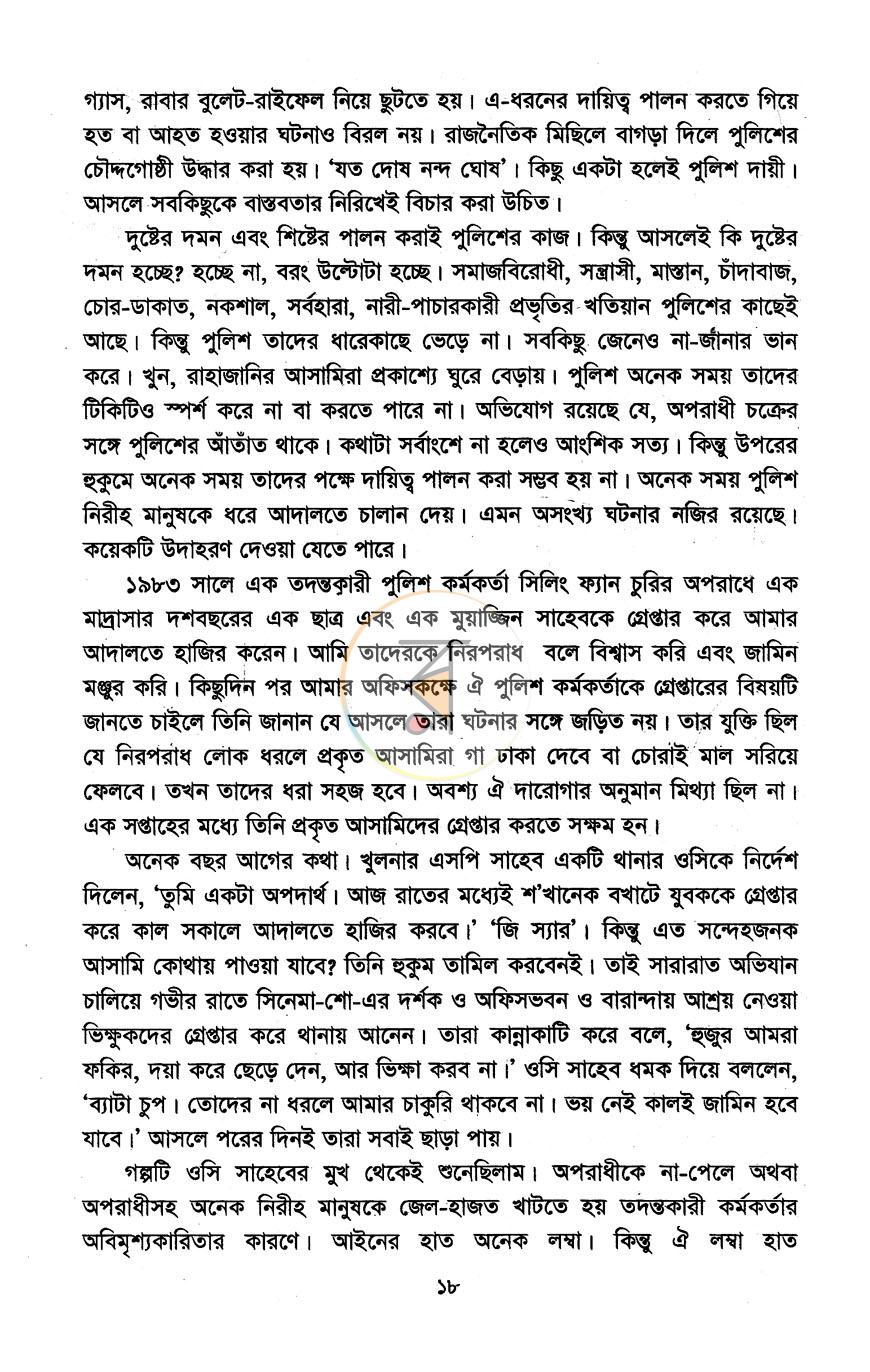 গ্যাস, রাবার বুলেট-রাইফেল নিয়ে ছুটতে হয়। এ-ধরনের দায়িত্ব পালন করতে গিয়ে হত বা আহত হওয়ার ঘটনাও বিরল নয়। রাজনৈতিক মিছিলে বাগড়া দিলে পুলিশের চৌদ্দগোষ্ঠী উদ্ধার করা হয়। 'যত দোষ নন্দ ঘোষ'। কিছু একটা হলেই পুলিশ দায়ী। আসলে সবকিছুকে বাস্তবতার নিরিখেই বিচার করা উচিত।

দুষ্টের দমন এবং শিষ্টের পালন করাই পুলিশের কাজ। কিন্তু আসলেই কি দুষ্টের দমন হচ্ছে? হচ্ছে না, বরং উল্টোটা হচ্ছে। সমাজবিরোধী, সন্ত্রাসী, মাস্তান, চাঁদাবাজ, চোর-ডাকাত, নকশাল, সর্বহারা, নারী-পাচারকারী প্রভৃতির খতিয়ান পুলিশের কাছেই আছে। কিন্তু পুলিশ তাদের ধারেকাছে ভেড়ে না। সবকিছু জেনেও না-জানার ভান করে। খুন, রাহাজানির আসামিরা প্রকাশ্যে ঘুরে বেড়ায়। পুলিশ অনেক সময় তাদের টিকিটিও স্পর্শ করে না বা করতে পারে না। অভিযোগ রয়েছে যে, অপরাধী চক্রের সঙ্গে পুলিশের আঁতাঁত থাকে। কথাটা সর্বাংশে না হলেও আংশিক সত্য। কিন্তু উপরের হুকুমে অনেক সময় তাদের পক্ষে দায়িত্ব পালন করা সম্ভব হয় না। অনেক সময় পুলিশ নিরীহ মানুষকে ধরে আদালতে চালান দেয়। এমন অসংখ্য ঘটনার নজির রয়েছে। কয়েকটি উদাহরণ দেওয়া যেতে পারে।

১৯৮৩ সালে এক তদন্তকারী পুলিশ কর্মকর্তা সিলিং ফ্যান চুরির অপরাধে এক মাদ্রাসার দশবছরের এক ছাত্র এবং এক মুয়াজ্জিন সাহেবকে গ্রেপ্তার করে আমার আদালতে হাজির করেন। আমি তাদেরকে নিরপরাধ বলে বিশ্বাস করি এবং জামিন মঞ্জুর করি। কিছুদিন পর আমার অফিসকক্ষে ঐ পুলিশ কর্মকর্তাকে গ্রেপ্তারের বিষয়টি জানতে চাইলে তিনি জানান যে আসলে তারা ঘটনার সঙ্গে জড়িত নয়। তার যুক্তি ছিল যে নিরপরাধ লোক ধরলে প্রকৃত আসামিরা গা ঢাকা দেবে বা চোরাই মাল সরিয়ে ফেলবে। তখন তাদের ধরা সহজ হবে। অবশ্য ঐ দারোগার অনুমান মিথ্যা ছিল না। এক সপ্তাহের মধ্যে তিনি প্রকৃত আসামিদের গ্রেপ্তার করতে সক্ষম হন।

অনেক বছর আগের কথা। খুলনার এসপি সাহেব একটি থানার ওসিকে নির্দেশ দিলেন, 'তুমি একটা অপদার্থ। আজ রাতের মধ্যেই শ'খানেক বখাটে যুবককে গ্রেপ্তার করে কাল সকালে আদালতে হাজির করবে।' 'জি স্যার'। কিন্তু এত সন্দেহজনক আসামি কোথায় পাওয়া যাবে? তিনি হুকুম তামিল করবেনই। তাই সারারাত অভিযান চালিয়ে গভীর রাতে সিনেমা-শো-এর দর্শক ও অফিসভবন ও বারান্দায় আশ্রয় নেওয়া ভিক্ষুকদের গ্রেপ্তার করে থানায় আনেন। তারা কান্নাকাটি করে বলে, 'হুজুর আমরা ফকির, দয়া করে ছেড়ে দেন, আর ভিক্ষা করব না।' ওসি সাহেব ধমক দিয়ে বললেন, 'ব্যাটা চুপ। তোদের না ধরলে আমার চাকুরি থাকবে না। ভয় নেই কালই জামিন হবে যাবে।' আসলে পরের দিনই তারা সবাই ছাড়া পায়।

গল্পটি ওসি সাহেবের মুখ থেকেই শুনেছিলাম। অপরাধীকে না-পেলে অথবা অপরাধীসহ অনেক নিরীহ মানুষকে জেল-হাজত খাটতে হয় তদন্তকারী কর্মকর্তার অবিমৃশ্যকারিতার কারণে। আইনের হাত অনেক লম্বা। কিন্তু ঐ লম্বা হাত

১৮